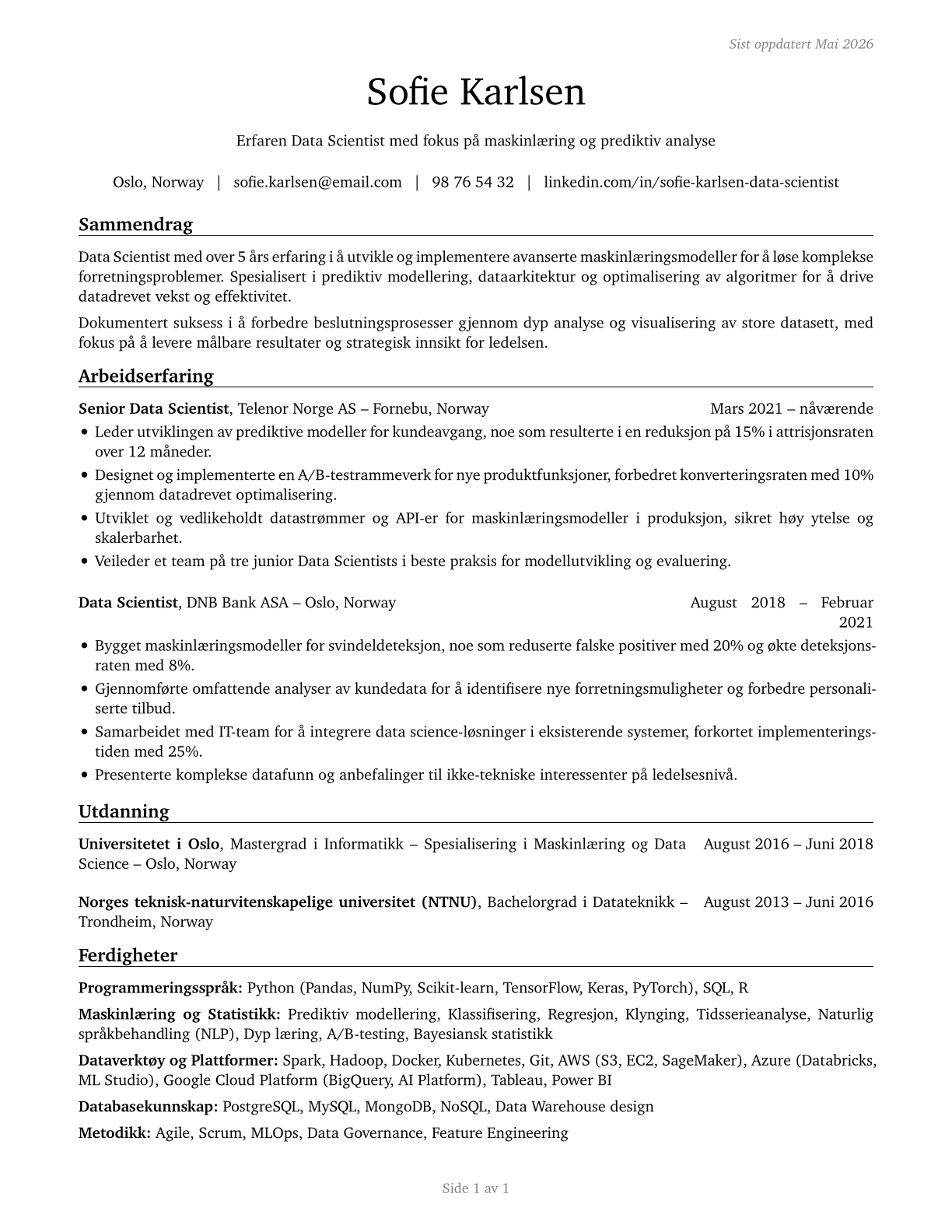 Sist oppdatert Mai 2026

Sofie Karlsen

Erfaren Data Scientist med fokus på maskinlæring og prediktiv analyse

Oslo, Norway | sofie.karlsen@email.com | 98 76 54 32 | linkedin.com/in/sofie-karlsen-data-scientist

Sammendrag

Data Scientist med over 5 års erfaring i å utvikle og implementere avanserte maskinlæringsmodeller for å løse komplekse forretningsproblemer. Spesialisert i prediktiv modellering, dataarkitektur og optimalisering av algoritmer for å drive datadrevet vekst og effektivitet.

Dokumentert suksess i å forbedre beslutningsprosesser gjennom dyp analyse og visualisering av store datasett, med fokus på å levere målbare resultater og strategisk innsikt for ledelsen.

Arbeidserfaring

Senior Data Scientist, Telenor Norge AS – Fornebu, Norway Mars 2021 – nåværende

• Leder utviklingen av prediktive modeller for kundeavgang, noe som resulterte i en reduksjon på 15% i attrisjonsraten over 12 måneder.
• Designet og implementerte en A/B-testrammeverk for nye produktfunksjoner, forbedret konverteringsraten med 10% gjennom datadrevet optimalisering.
• Utviklet og vedlikeholdt datastrømmer og API-er for maskinlæringsmodeller i produksjon, sikret høy ytelse og skalerbarhet.
• Veileder et team på tre junior Data Scientists i beste praksis for modellutvikling og evaluering.

Data Scientist, DNB Bank ASA – Oslo, Norway August 2018 – Februar 2021

• Bygget maskinlæringsmodeller for svindeldeteksjon, noe som reduserte falske positiver med 20% og økte deteksjonsraten med 8%.
• Gjennomførte omfattende analyser av kundedata for å identifisere nye forretningsmuligheter og forbedre personaliserte tilbud.
• Samarbeidet med IT-team for å integrere data science-løsninger i eksisterende systemer, forkortet implementeringstiden med 25%.
• Presenterte komplekse datafunn og anbefalinger til ikke-tekniske interessenter på ledelsesnivå.

Utdanning

Universitetet i Oslo, Mastergrad i Informatikk – Spesialisering i Maskinlæring og Data Science – Oslo, Norway August 2016 – Juni 2018

Norges teknisk-naturvitenskapelige universitet (NTNU), Bachelorgrad i Datateknikk – Trondheim, Norway August 2013 – Juni 2016

Ferdigheter

Programmeringsspråk: Python (Pandas, NumPy, Scikit-learn, TensorFlow, Keras, PyTorch), SQL, R

Maskinlæring og Statistikk: Prediktiv modellering, Klassifisering, Regresjon, Klynging, Tidsserieanalyse, Naturlig språkbehandling (NLP), Dyp læring, A/B-testing, Bayesiansk statistikk

Dataverktøy og Plattformer: Spark, Hadoop, Docker, Kubernetes, Git, AWS (S3, EC2, SageMaker), Azure (Databricks, ML Studio), Google Cloud Platform (BigQuery, AI Platform), Tableau, Power BI

Databasekunnskap: PostgreSQL, MySQL, MongoDB, NoSQL, Data Warehouse design

Metodikk: Agile, Scrum, MLOps, Data Governance, Feature Engineering

Side 1 av 1